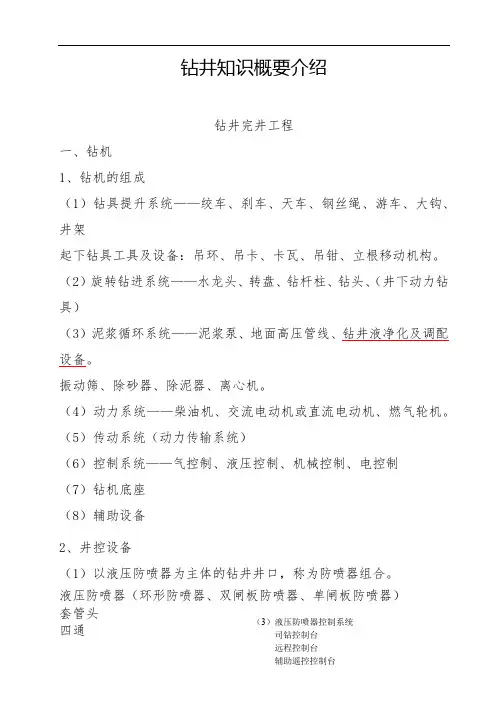 钻井知识概要介绍

钻井完井工程

一、钻机

1、钻机的组成

（1）钻具提升系统——绞车、刹车、天车、钢丝绳、游车、大钩、井架

起下钻具工具及设备：吊环、吊卡、卡瓦、吊钳、立根移动机构。

（2）旋转钻进系统——水龙头、转盘、钻杆柱、钻头、（井下动力钻具）

（3）泥浆循环系统——泥浆泵、地面高压管线、钻井液净化及调配设备。

振动筛、除砂器、除泥器、离心机。

（4）动力系统——柴油机、交流电动机或直流电动机、燃气轮机。

（5）传动系统（动力传输系统）

（6）控制系统——气控制、液压控制、机械控制、电控制

（7）钻机底座

（8）辅助设备

2、井控设备

（1）以液压防喷器为主体的钻井井口，称为防喷器组合。

液压防喷器（环形防喷器、双闸板防喷器、单闸板防喷器）

套管头

四通

（3）液压防喷器控制系统
司钻控制台
远程控制台
辅助遥控控制台